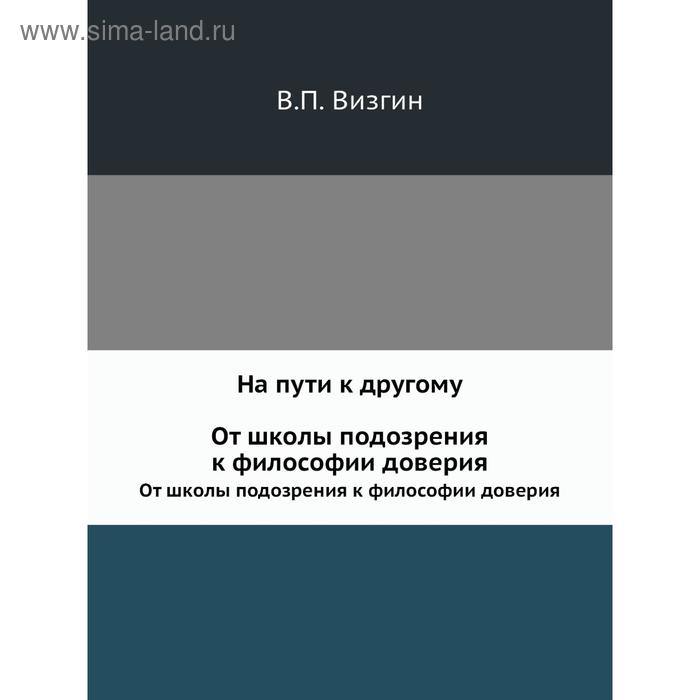 www.sima-land.ru

В.П. Визгин

На пути к другому

От школы подозрения к философии доверия

От школы подозрения к философии доверия